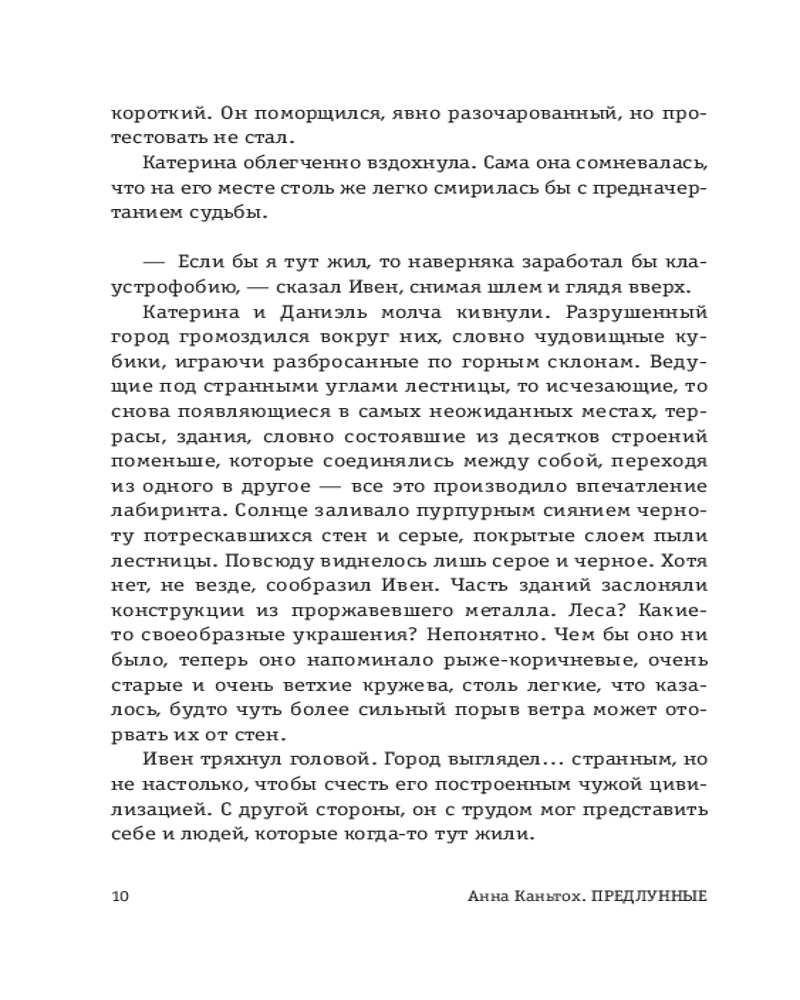 короткий. Он поморщился, явно разочарованный, но протестовать не стал.

Катерина облегченно вздохнула. Сама она сомневалась, что на его месте столь же легко смирилась бы с предначертанием судьбы.

— Если бы я тут жил, то наверняка заработал бы клаустрофобию, — сказал Ивен, снимая шлем и глядя вверх.

Катерина и Даниэль молча кивнули. Разрушенный город громоздился вокруг них, словно чудовищные кубики, играючи разбросанные по горным склонам. Ведущие под странными углами лестницы, то исчезающие, то снова появляющиеся в самых неожиданных местах, террасы, здания, словно состоявшие из десятков строений поменьше, которые соединялись между собой, переходя из одного в другое — все это производило впечатление лабиринта. Солнце заливало пурпурным сиянием черноту потрескавшихся стен и серые, покрытые слоем пыли лестницы. Повсюду виднелось лишь серое и черное. Хотя нет, не везде, сообразил Ивен. Часть зданий заслоняли конструкции из проржавевшего металла. Леса? Какие-то своеобразные украшения? Непонятно. Чем бы оно ни было, теперь оно напоминало рыже-коричневые, очень старые и очень ветхие кружева, столь легкие, что казалось, будто чуть более сильный порыв ветра может оторвать их от стен.

Ивен тряхнул головой. Город выглядел... странным, но не настолько, чтобы счесть его построенным чужой цивилизацией. С другой стороны, он с трудом мог представить себе и людей, которые когда-то тут жили.

10 Анна Каньтох. ПРЕДЛУННЫЕ